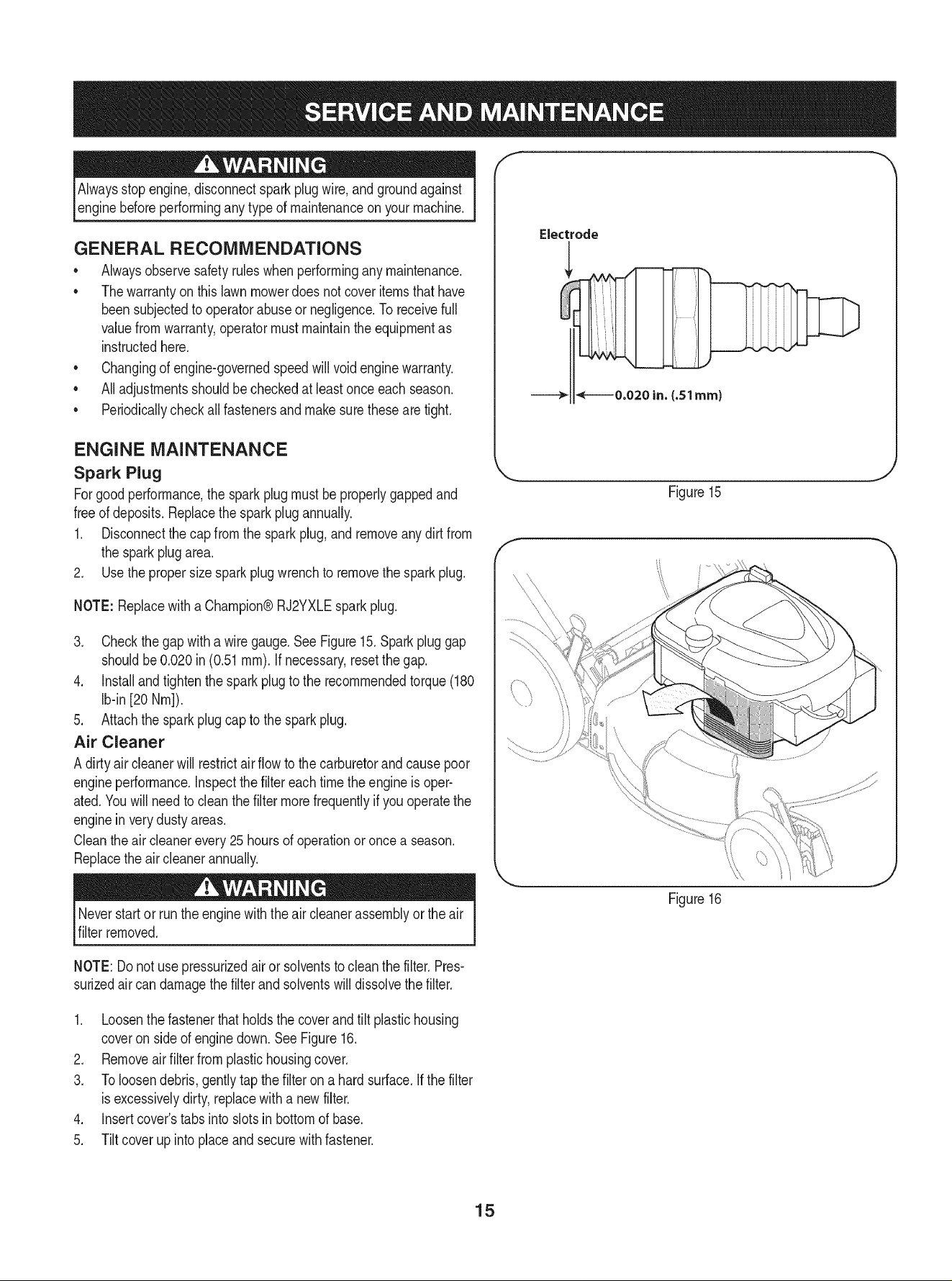 SERVICE AND MAINTENANCE

WARNING

Always stop engine, disconnect spark plug wire, and ground against engine before performing any type of maintenance on your machine.

GENERAL RECOMMENDATIONS

• Always observe safety rules when performing any maintenance.
• The warranty on this lawn mower does not cover items that have been subjected to operator abuse or negligence. To receive full value from warranty, operator must maintain the equipment as instructed here.
• Changing of engine-governed speed will void engine warranty.
• All adjustments should be checked at least once each season.
• Periodically check all fasteners and make sure these are tight.

ENGINE MAINTENANCE

Spark Plug

For good performance, the spark plug must be properly gapped and free of deposits. Replace the spark plug annually.

1. Disconnect the cap from the spark plug, and remove any dirt from the spark plug area.
2. Use the proper size spark plug wrench to remove the spark plug.

NOTE: Replace with a Champion® RJ2YXLE spark plug.

3. Check the gap with a wire gauge. See Figure 15. Spark plug gap should be 0.020 in (0.51 mm). If necessary, reset the gap.
4. Install and tighten the spark plug to the recommended torque (180 lb-in [20 Nm]).
5. Attach the spark plug cap to the spark plug.

Air Cleaner

A dirty air cleaner will restrict air flow to the carburetor and cause poor engine performance. Inspect the filter each time the engine is operated. You will need to clean the filter more frequently if you operate the engine in very dusty areas.

Clean the air cleaner every 25 hours of operation or once a season. Replace the air cleaner annually.

WARNING

Never start or run the engine with the air cleaner assembly or the air filter removed.

NOTE: Do not use pressurized air or solvents to clean the filter. Pressurized air can damage the filter and solvents will dissolve the filter.

1. Loosen the fastener that holds the cover and tilt plastic housing cover on side of engine down. See Figure 16.
2. Remove air filter from plastic housing cover.
3. To loosen debris, gently tap the filter on a hard surface. If the filter is excessively dirty, replace with a new filter.
4. Insert cover's tabs into slots in bottom of base.
5. Tilt cover up into place and secure with fastener.

Electrode

0.020 in. (.51mm)

Figure 15

Figure 16

15